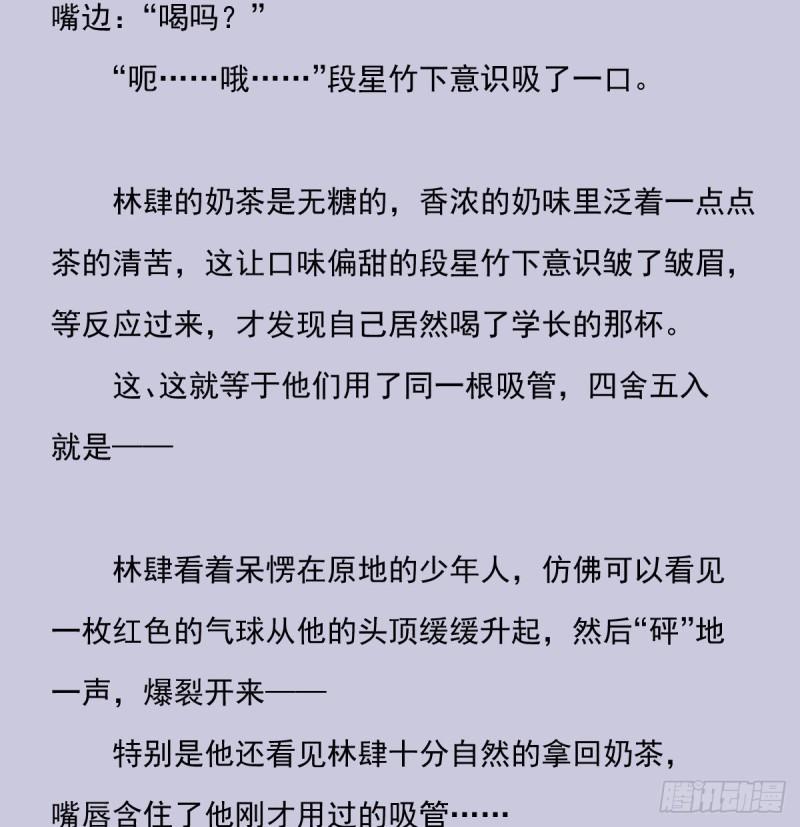 嘴边：“喝吗？”

“呃……哦……”段星竹下意识吸了一口。

林肆的奶茶是无糖的，香浓的奶味里泛着一点点茶的清苦，这让口味偏甜的段星竹下意识皱了皱眉，等反应过来，才发现自己居然喝了学长的那杯。

这、这就等于他们用了同一根吸管，四舍五入就是——

林肆看着呆愣在原地的少年人，仿佛可以看见一枚红色的气球从他的头顶缓缓升起，然后“砰”地一声，爆裂开来——

特别是他还看见林肆十分自然的拿回奶茶，嘴唇含住了他刚才用过的吸管……

腾讯动漫